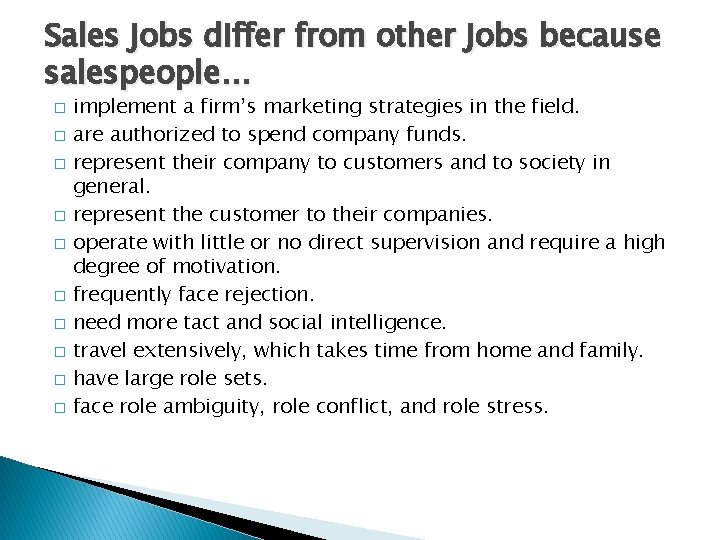 Sales Jobs dIffer from other Jobs because salespeople…

□ implement a firm's marketing strategies in the field.
□ are authorized to spend company funds.
□ represent their company to customers and to society in general.
□ represent the customer to their companies.
□ operate with little or no direct supervision and require a high degree of motivation.
□ frequently face rejection.
□ need more tact and social intelligence.
□ travel extensively, which takes time from home and family.
□ have large role sets.
□ face role ambiguity, role conflict, and role stress.